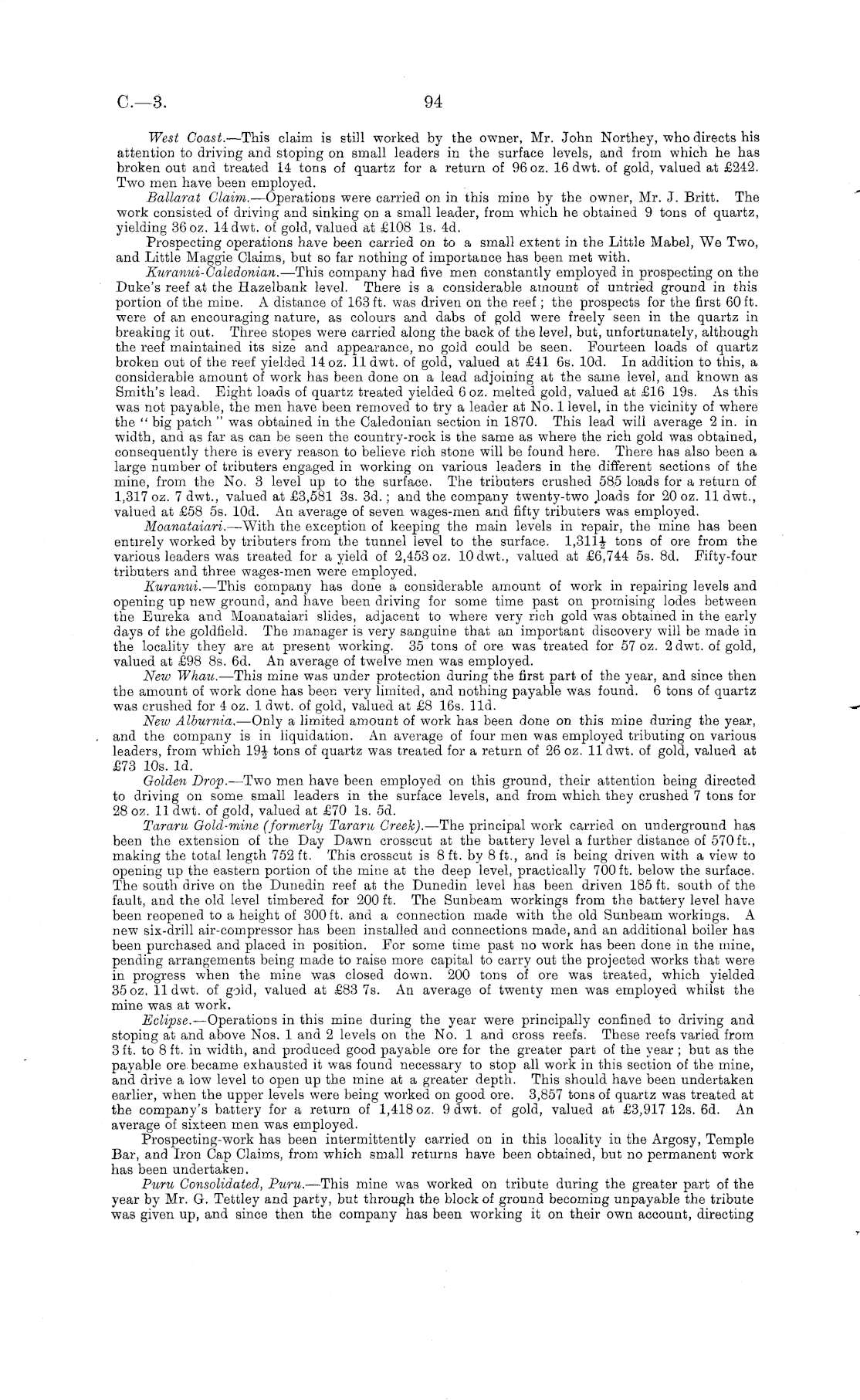 C.—3. 94

West Coast.—This claim is still worked by the owner, Mr. John Northey, who directs his attention to driving and stoping on small leaders in the surface levels, and from which he has broken out and treated 14 tons of quartz for a return of 96 oz. 16 dwt. of gold, valued at £242. Two men have been employed.

Ballarat Claim.—Operations were carried on in this mine by the owner, Mr. J. Britt. The work consisted of driving and sinking on a small leader, from which he obtained 9 tons of quartz, yielding 36 oz. 14 dwt. of gold, valued at £108 1s. 4d.

Prospecting operations have been carried on to a small extent in the Little Mabel, We Two, and Little Maggie Claims, but so far nothing of importance has been met with.

Kuranui-Caledonian.—This company had five men constantly employed in prospecting on the Duke's reef at the Hazelbank level. There is a considerable amount of untried ground in this portion of the mine. A distance of 163 ft. was driven on the reef; the prospects for the first 60 ft. were of an encouraging nature, as colours and dabs of gold were freely seen in the quartz in breaking it out. Three stopes were carried along the back of the level, but, unfortunately, although the reef maintained its size and appearance, no gold could be seen. Fourteen loads of quartz broken out of the reef yielded 14 oz. 11 dwt. of gold, valued at £41 6s. 10d. In addition to this, a considerable amount of work has been done on a lead adjoining at the same level, and known as Smith's lead. Eight loads of quartz treated yielded 6 oz. melted gold, valued at £16 19s. As this was not payable, the men have been removed to try a leader at No. 1 level, in the vicinity of where the "big patch" was obtained in the Caledonian section in 1870. This lead will average 2 in. in width, and as far as can be seen the country-rock is the same as where the rich gold was obtained, consequently there is every reason to believe rich stone will be found here. There has also been a large number of tributers engaged in working on various leaders in the different sections of the mine, from the No. 3 level up to the surface. The tributers crushed 585 loads for a return of 1,317 oz. 7 dwt., valued at £3,581 3s. 3d.; and the company twenty-two loads for 20 oz. 11 dwt., valued at £58 5s. 10d. An average of seven wages-men and fifty tributers was employed.

Moanataiari.—With the exception of keeping the main levels in repair, the mine has been entirely worked by tributers from the tunnel level to the surface. 1,311½ tons of ore from the various leaders was treated for a yield of 2,453 oz. 10 dwt., valued at £6,744 5s. 8d. Fifty-four tributers and three wages-men were employed.

Kuranui.—This company has done a considerable amount of work in repairing levels and opening up new ground, and have been driving for some time past on promising lodes between the Eureka and Moanataiari slides, adjacent to where very rich gold was obtained in the early days of the goldfield. The manager is very sanguine that an important discovery will be made in the locality they are at present working. 35 tons of ore was treated for 57 oz. 2 dwt. of gold, valued at £98 8s. 6d. An average of twelve men was employed.

New Whau.—This mine was under protection during the first part of the year, and since then the amount of work done has been very limited, and nothing payable was found. 6 tons of quartz was crushed for 4 oz. 1 dwt. of gold, valued at £8 16s. 11d.

New Alburnia.—Only a limited amount of work has been done on this mine during the year, and the company is in liquidation. An average of four men was employed tributing on various leaders, from which 19½ tons of quartz was treated for a return of 26 oz. 11 dwt. of gold, valued at £73 10s. 1d.

Golden Drop.—Two men have been employed on this ground, their attention being directed to driving on some small leaders in the surface levels, and from which they crushed 7 tons for 28 oz. 11 dwt. of gold, valued at £70 1s. 5d.

Tararu Gold-mine (formerly Tararu Creek).—The principal work carried on underground has been the extension of the Day Dawn crosscut at the battery level a further distance of 570 ft., making the total length 752 ft. This crosscut is 8 ft. by 8 ft., and is being driven with a view to opening up the eastern portion of the mine at the deep level, practically 700 ft. below the surface. The south drive on the Dunedin reef at the Dunedin level has been driven 185 ft. south of the fault, and the old level timbered for 200 ft. The Sunbeam workings from the battery level have been reopened to a height of 300 ft. and a connection made with the old Sunbeam workings. A new six-drill air-compressor has been installed and connections made, and an additional boiler has been purchased and placed in position. For some time past no work has been done in the mine, pending arrangements being made to raise more capital to carry out the projected works that were in progress when the mine was closed down. 200 tons of ore was treated, which yielded 35 oz. 11 dwt. of gold, valued at £83 7s. An average of twenty men was employed whilst the mine was at work.

Eclipse.—Operations in this mine during the year were principally confined to driving and stoping at and above Nos. 1 and 2 levels on the No. 1 and cross reefs. These reefs varied from 3 ft. to 8 ft. in width, and produced good payable ore for the greater part of the year; but as the payable ore became exhausted it was found necessary to stop all work in this section of the mine, and drive a low level to open up the mine at a greater depth. This should have been undertaken earlier, when the upper levels were being worked on good ore. 3,857 tons of quartz was treated at the company's battery for a return of 1,418 oz. 9 dwt. of gold, valued at £3,917 12s. 6d. An average of sixteen men was employed.

Prospecting-work has been intermittently carried on in this locality in the Argosy, Temple Bar, and Iron Cap Claims, from which small returns have been obtained, but no permanent work has been undertaken.

Puru Consolidated, Puru.—This mine was worked on tribute during the greater part of the year by Mr. G. Tettley and party, but through the block of ground becoming unpayable the tribute was given up, and since then the company has been working it on their own account, directing